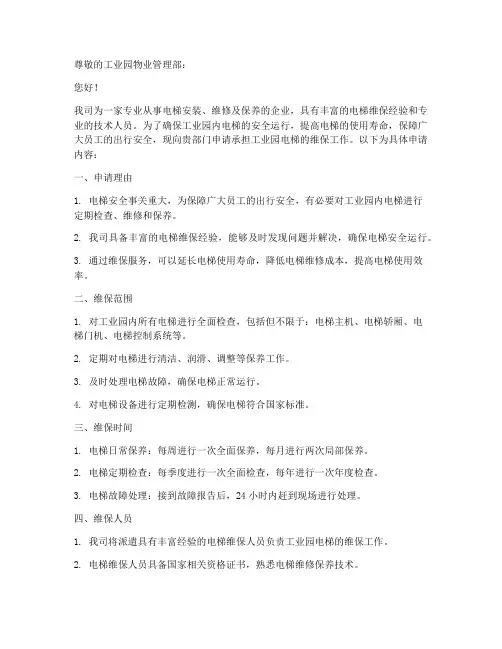 尊敬的工业园物业管理部：

您好！

我司为一家专业从事电梯安装、维修及保养的企业，具有丰富的电梯维保经验和专业的技术人员。为了确保工业园内电梯的安全运行，提高电梯的使用寿命，保障广大员工的出行安全，现向贵部门申请承担工业园电梯的维保工作。以下为具体申请内容：

一、申请理由

1. 电梯安全事关重大，为保障广大员工的出行安全，有必要对工业园内电梯进行定期检查、维修和保养。

2. 我司具备丰富的电梯维保经验，能够及时发现问题并解决，确保电梯安全运行。

3. 通过维保服务，可以延长电梯使用寿命，降低电梯维修成本，提高电梯使用效率。

二、维保范围

1. 对工业园内所有电梯进行全面检查，包括但不限于：电梯主机、电梯轿厢、电梯门机、电梯控制系统等。

2. 定期对电梯进行清洁、润滑、调整等保养工作。

3. 及时处理电梯故障，确保电梯正常运行。

4. 对电梯设备进行定期检测，确保电梯符合国家标准。

三、维保时间

1. 电梯日常保养：每周进行一次全面保养，每月进行两次局部保养。

2. 电梯定期检查：每季度进行一次全面检查，每年进行一次年度检查。

3. 电梯故障处理：接到故障报告后，24 小时内赶到现场进行处理。

四、维保人员

1. 我司将派遣具有丰富经验的电梯维保人员负责工业园电梯的维保工作。

2. 电梯维保人员具备国家相关资格证书，熟悉电梯维修保养技术。